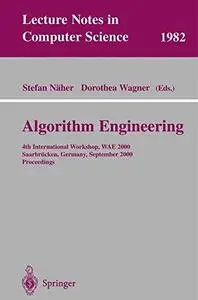 Lecture Notes in
Computer Science 1982

Stefan Näher Dorothea Wagner (Eds.)

Algorithm Engineering

4th International Workshop, WAE 2000
Saarbrücken, Germany, September 2000
Proceedings

Springer